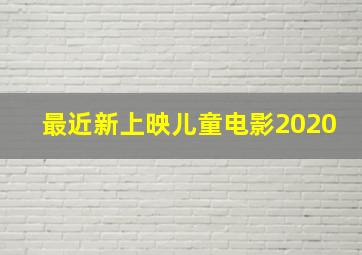 最近新上映儿童电影2020